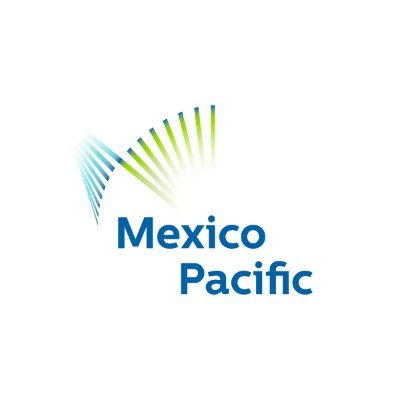 Mexico
Pacific